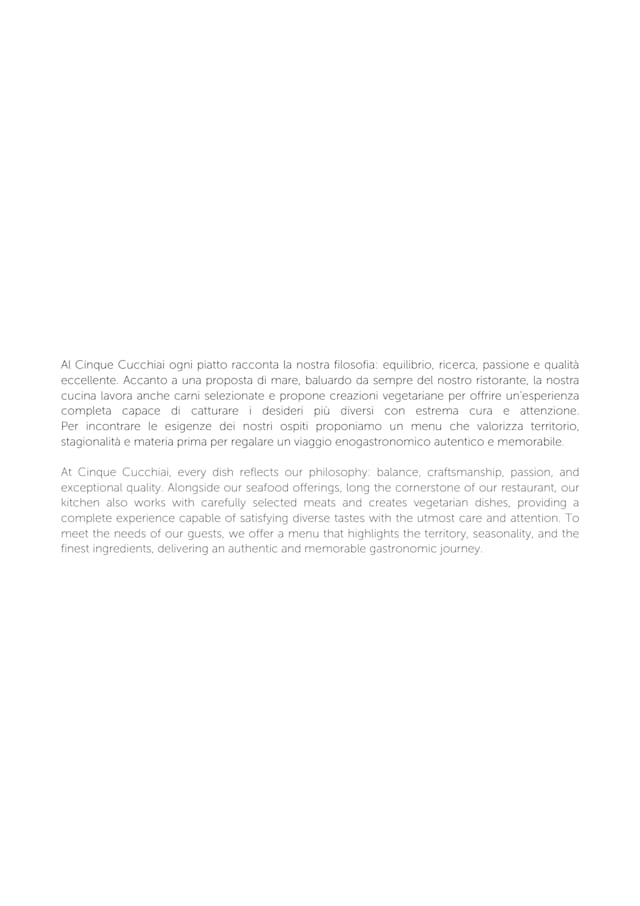 Al Cinque Cucchiai ogni piatto racconta la nostra filosofia: equilibrio, ricerca, passione e qualità eccellente. Accanto a una proposta di mare, baluardo da sempre del nostro ristorante, la nostra cucina lavora anche carni selezionate e propone creazioni vegetariane per offrire un'esperienza completa capace di catturare i desideri più diversi con estrema cura e attenzione. Per incontrare le esigenze dei nostri ospiti proponiamo un menu che valorizza territorio, stagionalità e materia prima per regalare un viaggio enogastronomico autentico e memorabile.

At Cinque Cucchiai, every dish reflects our philosophy: balance, craftsmanship, passion, and exceptional quality. Alongside our seafood offerings, long the cornerstone of our restaurant, our kitchen also works with carefully selected meats and creates vegetarian dishes, providing a complete experience capable of satisfying diverse tastes with the utmost care and attention. To meet the needs of our guests, we offer a menu that highlights the territory, seasonality, and the finest ingredients, delivering an authentic and memorable gastronomic journey.